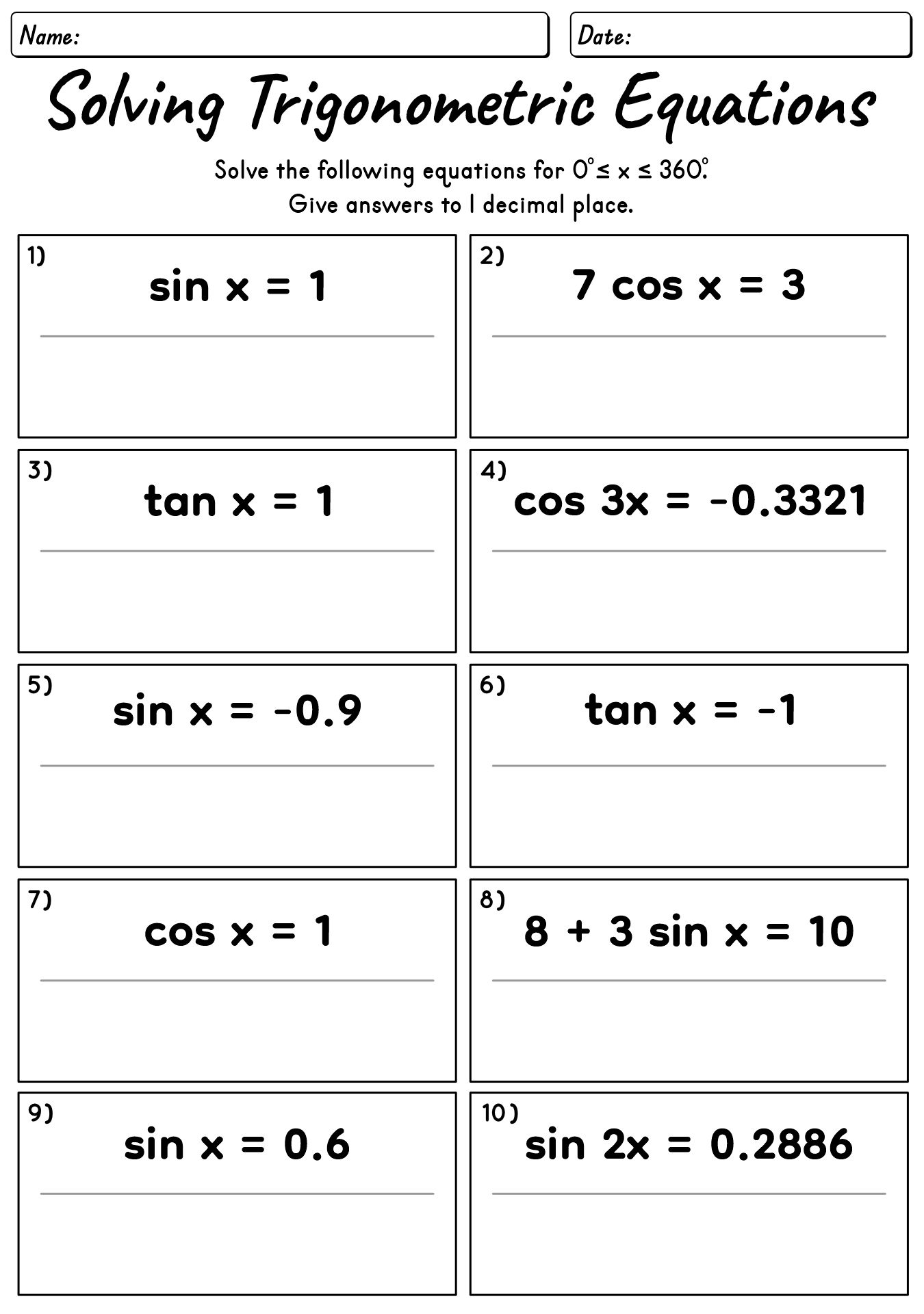 Name:

Date:

Solving Trigonometric Equations

Solve the following equations for $0° \leq x \leq 360°$.
Give answers to 1 decimal place.

1) $\sin x = 1$

2) $7 \cos x = 3$

3) $\tan x = 1$

4) $\cos 3x = -0.3321$

5) $\sin x = -0.9$

6) $\tan x = -1$

7) $\cos x = 1$

8) $8 + 3 \sin x = 10$

9) $\sin x = 0.6$

10) $\sin 2x = 0.2886$